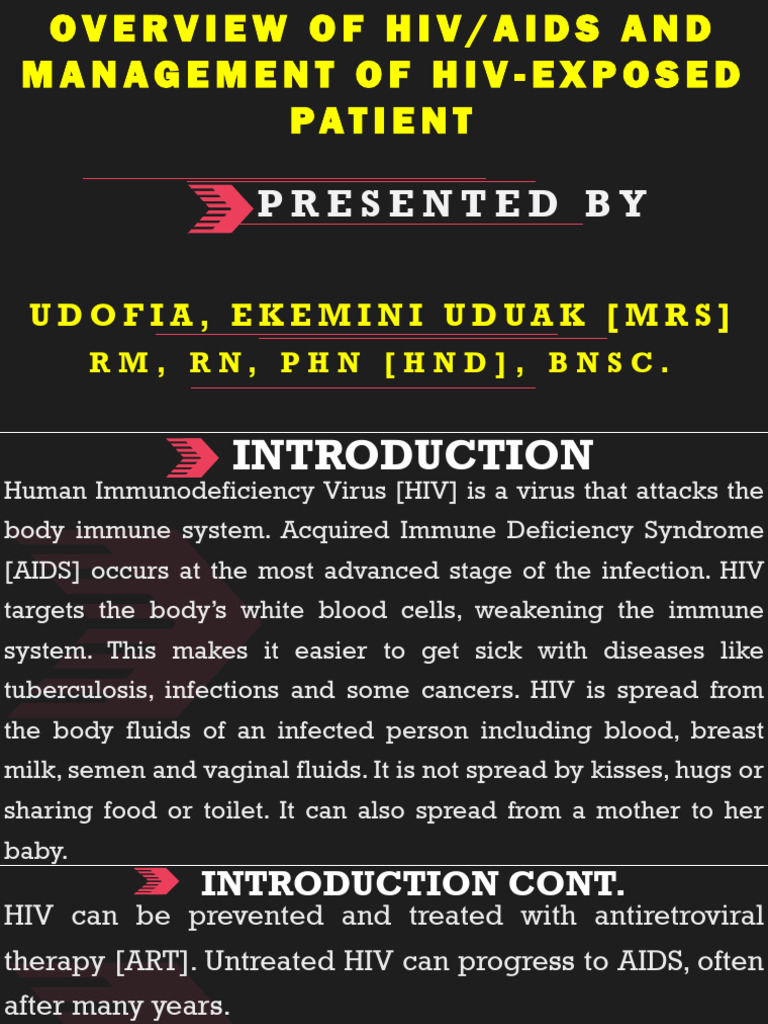 OVERVIEW OF HIV/AIDS AND MANAGEMENT OF HIV-EXPOSED PATIENT

PRESENTED BY

UDOFIA, EKEMINI UDUAK [MRS]
RM, RN, PHN [HND], BNSC.

INTRODUCTION

Human Immunodeficiency Virus [HIV] is a virus that attacks the body immune system. Acquired Immune Deficiency Syndrome [AIDS] occurs at the most advanced stage of the infection. HIV targets the body's white blood cells, weakening the immune system. This makes it easier to get sick with diseases like tuberculosis, infections and some cancers. HIV is spread from the body fluids of an infected person including blood, breast milk, semen and vaginal fluids. It is not spread by kisses, hugs or sharing food or toilet. It can also spread from a mother to her baby.

INTRODUCTION CONT.

HIV can be prevented and treated with antiretroviral therapy [ART]. Untreated HIV can progress to AIDS, often after many years.